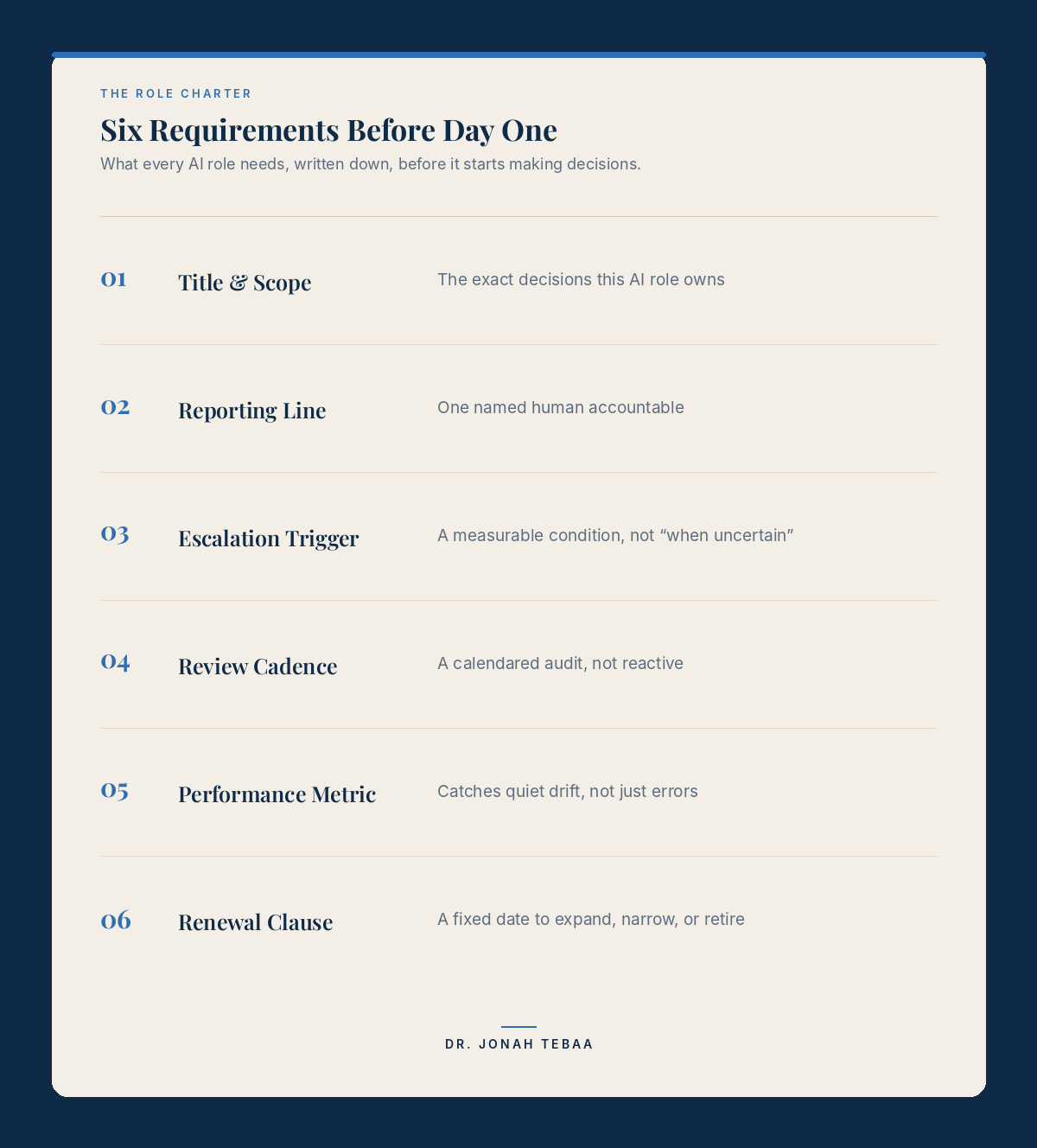 THE ROLE CHARTER

Six Requirements Before Day One

What every AI role needs, written down, before it starts making decisions.

01 Title & Scope
The exact decisions this AI role owns

02 Reporting Line
One named human accountable

03 Escalation Trigger
A measurable condition, not “when uncertain”

04 Review Cadence
A calendared audit, not reactive

05 Performance Metric
Catches quiet drift, not just errors

06 Renewal Clause
A fixed date to expand, narrow, or retire

DR. JONAH TEBAA